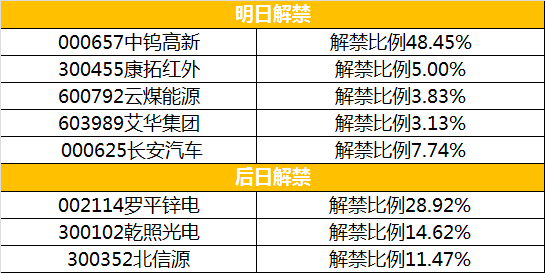 | 明日解禁 | |
|---|---|
| 000657中钨高新 | 解禁比例48.45% |
| 300455康拓红外 | 解禁比例5.00% |
| 600792云煤能源 | 解禁比例3.83% |
| 603989艾华集团 | 解禁比例3.13% |
| 000625长安汽车 | 解禁比例7.74% |
| 后日解禁 | |
| 002114罗平锌电 | 解禁比例28.92% |
| 300102乾照光电 | 解禁比例14.62% |
| 300352北信源 | 解禁比例11.47% |